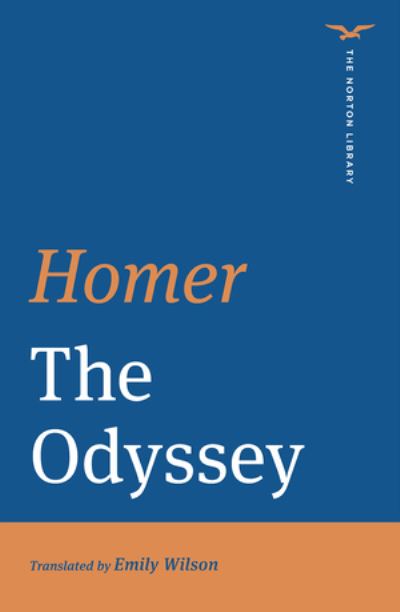 THE NORTON LIBRARY

Homer

The Odyssey

Translated by Emily Wilson